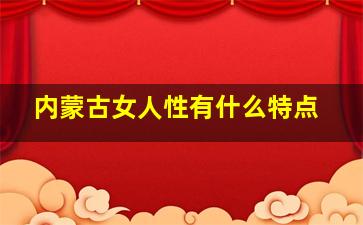 内蒙古女人性有什么特点